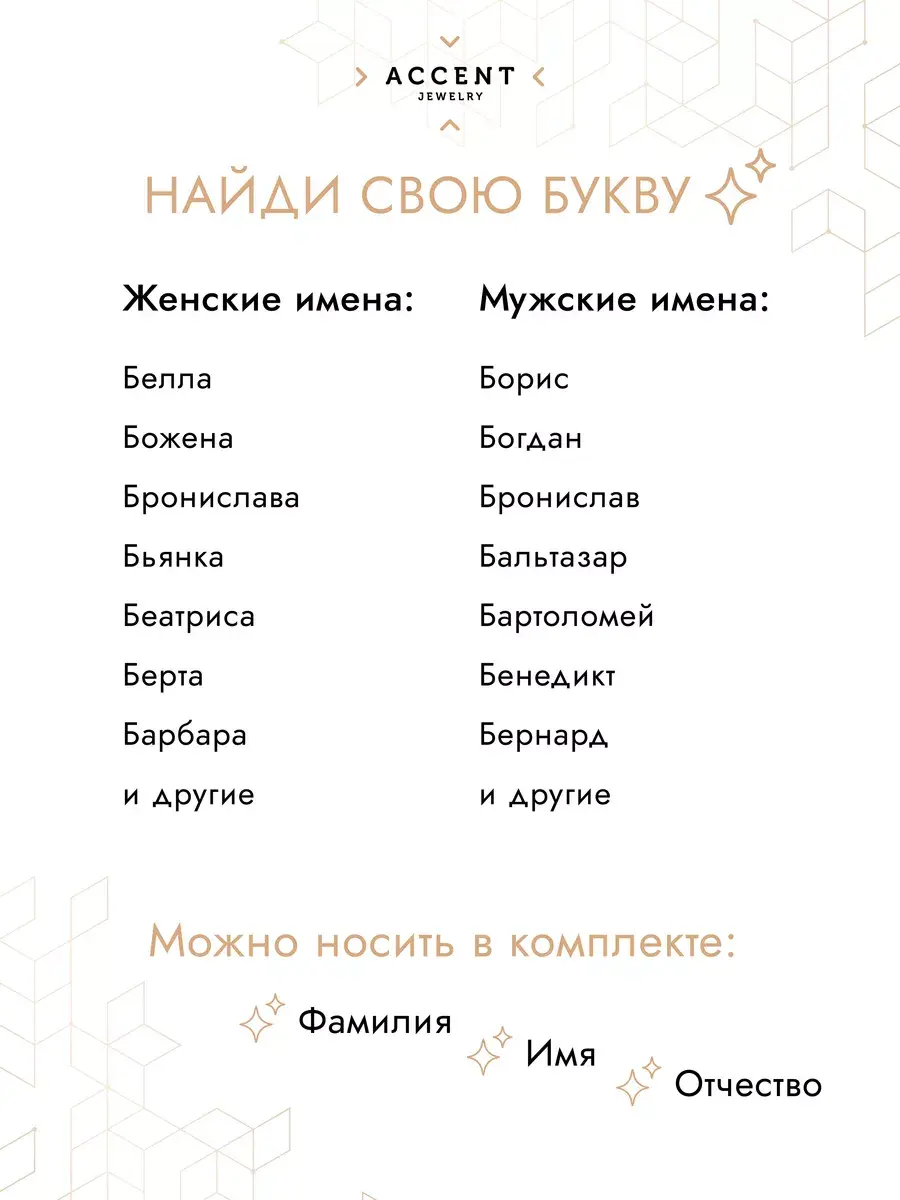 ACCENT
JEWELRY

НАЙДИ СВОЮ БУКВУ

Женские имена:

Белла
Божена
Бронислава
Бьянка
Беатриса
Берта
Барбара
и другие

Мужские имена:

Борис
Богдан
Бронислав
Бальтазар
Бартоломей
Бенедикт
Бернард
и другие

Можно носить в комплекте:

Фамилия
Имя
Отчество